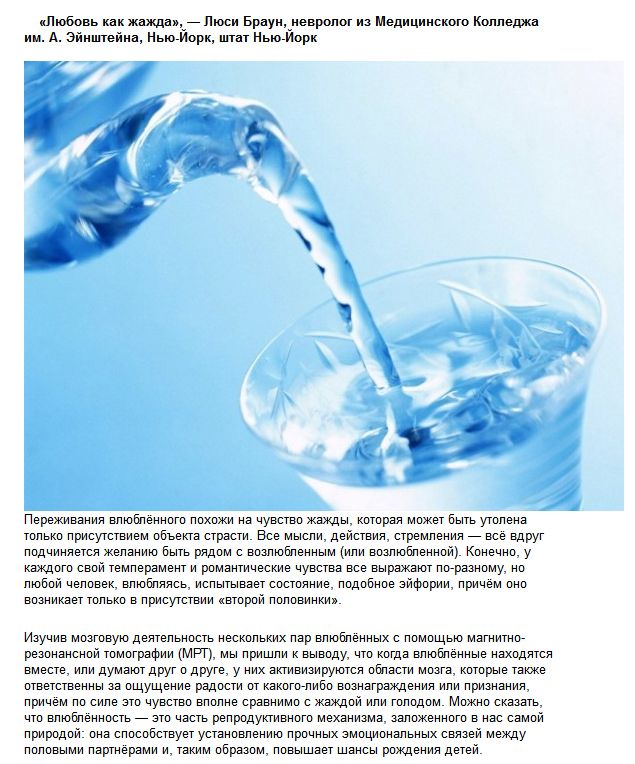 «Любовь как жажда», — Люси Браун, невролог из Медицинского Колледжа им. А. Эйнштейна, Нью-Йорк, штат Нью-Йорк

Переживания влюблённого похожи на чувство жажды, которая может быть утолена только присутствием объекта страсти. Все мысли, действия, стремления — всё вдруг подчиняется желанию быть рядом с возлюбленным (или возлюбленной). Конечно, у каждого свой темперамент и романтические чувства все выражают по-разному, но любой человек, влюбляясь, испытывает состояние, подобное эйфории, причём оно возникает только в присутствии «второй половинки».

Изучив мозговую деятельность нескольких пар влюблённых с помощью магнитно-резонансной томографии (МРТ), мы пришли к выводу, что когда влюблённые находятся вместе, или думают друг о друге, у них активизируются области мозга, которые также ответственны за ощущение радости от какого-либо вознаграждения или признания, причём по силе это чувство вполне сравнимо с жаждой или голодом. Можно сказать, что влюблённость — это часть репродуктивного механизма, заложенного в нас самой природой: она способствует установлению прочных эмоциональных связей между половыми партнёрами и, таким образом, повышает шансы рождения детей.